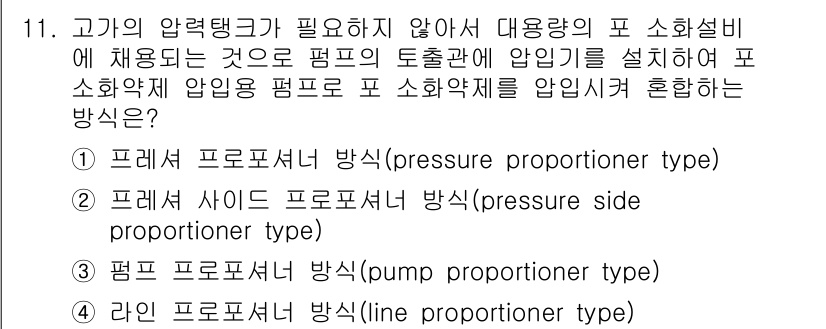 11. 고가의 압력탱크가 필요하지 않아서 대용량의 포 소화설비에 채용되는 것으로 펌프의 토출관에 압입기를 설치하여 포 소화약제 압입용 펌프로 포 소화약제를 압입시켜 혼합하는 방식은?

① 프레셔 프로포셔너 방식(pressure proportioner type)

② 프레셔 사이드 프로포셔너 방식(pressure side proportioner type)

③ 펌프 프로포셔너 방식(pump proportioner type)

④ 라인 프로포셔너 방식(line proportioner type)